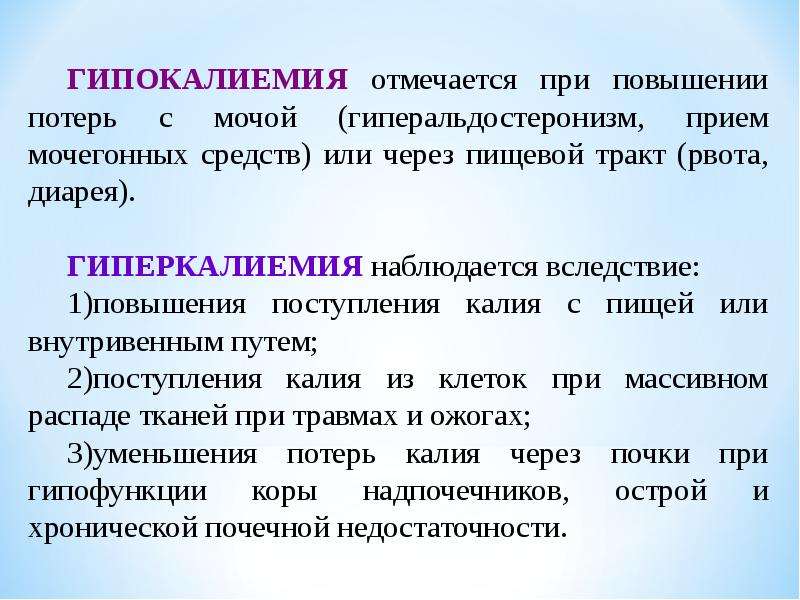 ГИПОКАЛИЕМИЯ отмечается при повышении потерь с мочой (гиперальдостеронизм, прием мочегонных средств) или через пищевой тракт (рвота, диарея).

ГИПЕРКАЛИЕМИЯ наблюдается вследствие:

1)повышения поступления калия с пищей или внутривенным путем;

2)поступления калия из клеток при массивном распаде тканей при травмах и ожогах;

3)уменьшения потерь калия через почки при гипофункции коры надпочечников, острой и хронической почечной недостаточности.